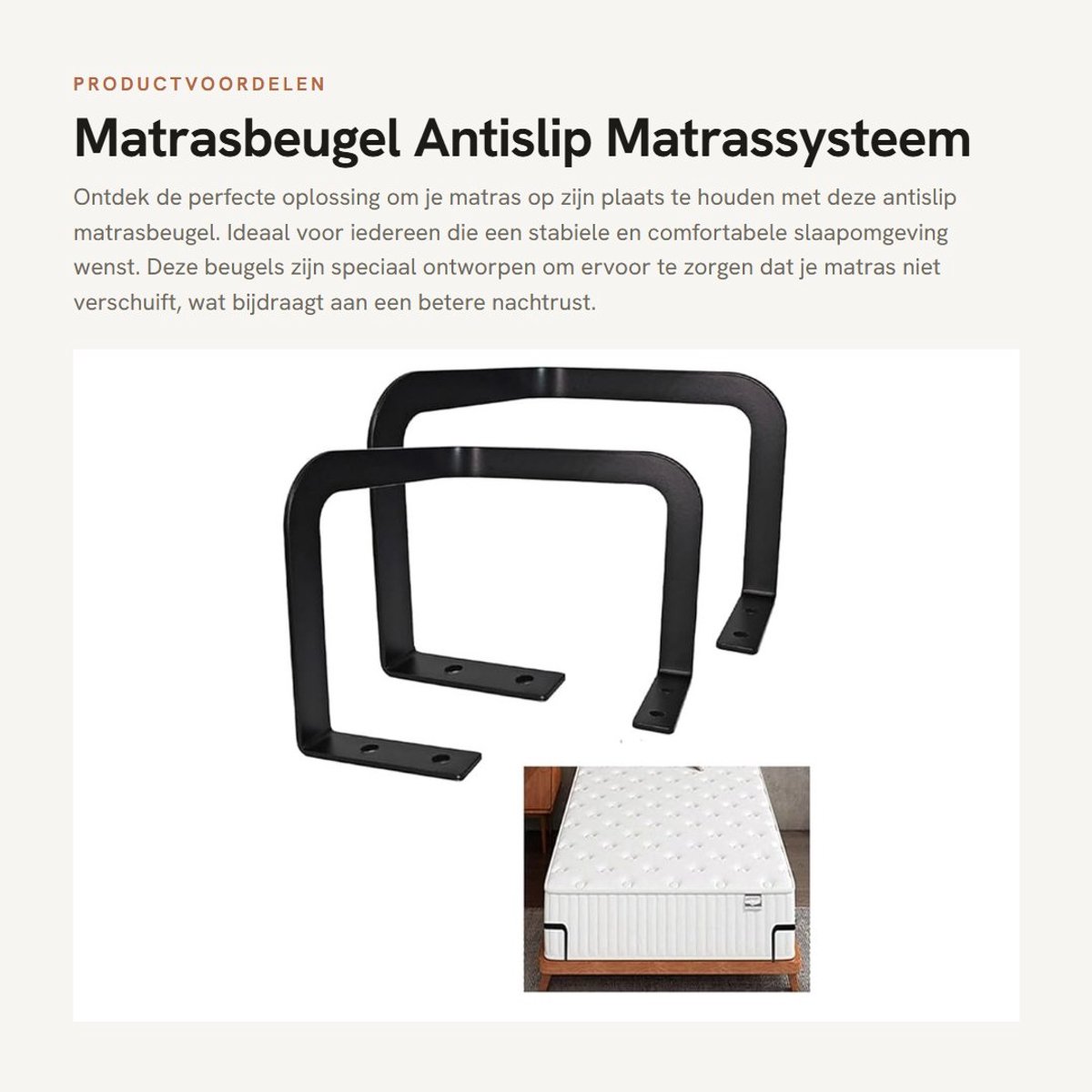 PRODUCTVOORDELEN

Matrasbeugel Antislip Matrassysteem

Ontdek de perfecte oplossing om je matras op zijn plaats te houden met deze antislip matrasbeugel. Ideaal voor iedereen die een stabiele en comfortabele slaapomgeving wenst. Deze beugels zijn speciaal ontworpen om ervoor te zorgen dat je matras niet verschuift, wat bijdraagt aan een betere nachtrust.